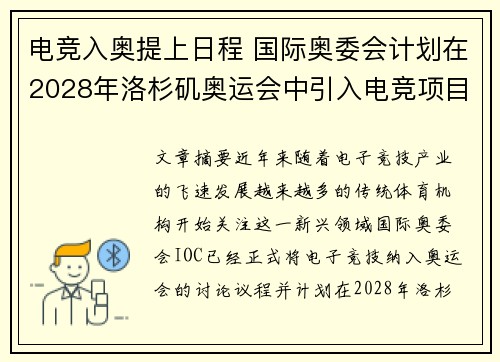 电竞入奥提上日程 国际奥委会计划在2028年洛杉矶奥运会中引入电竞项目

文章摘要近年来随着电子竞技产业的飞速发展越来越多的传统体育机构开始关注这一新兴领域国际奥委会IOC已经正式将电子竞技纳入奥运会的讨论议程并计划在2028年洛杉